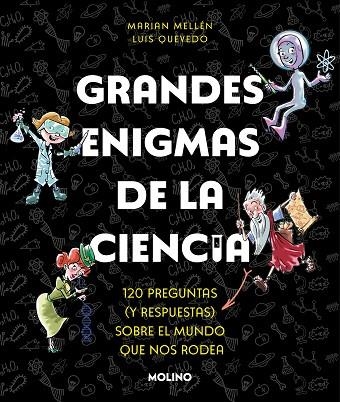 MARIAN MELLÉN
LUIS QUEVEDO

GRANDES ENIGMAS DE LA CIENCIA

120 PREGUNTAS (Y RESPUESTAS) SOBRE EL MUNDO QUE NOS RODEA

MOLINO